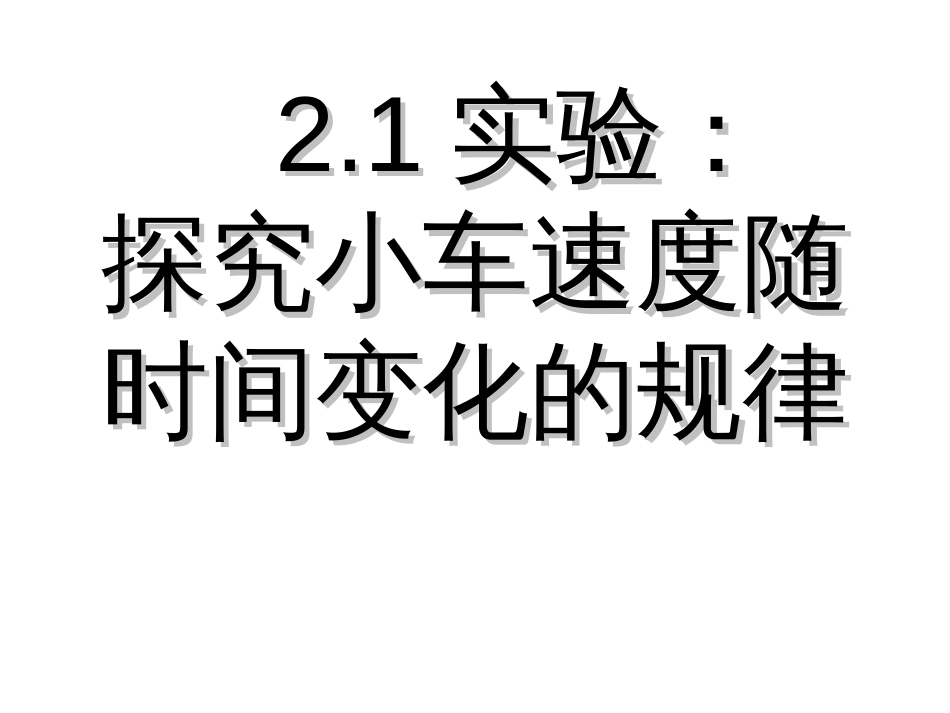 2.1 实验：
探究小车速度随时间变化的规律